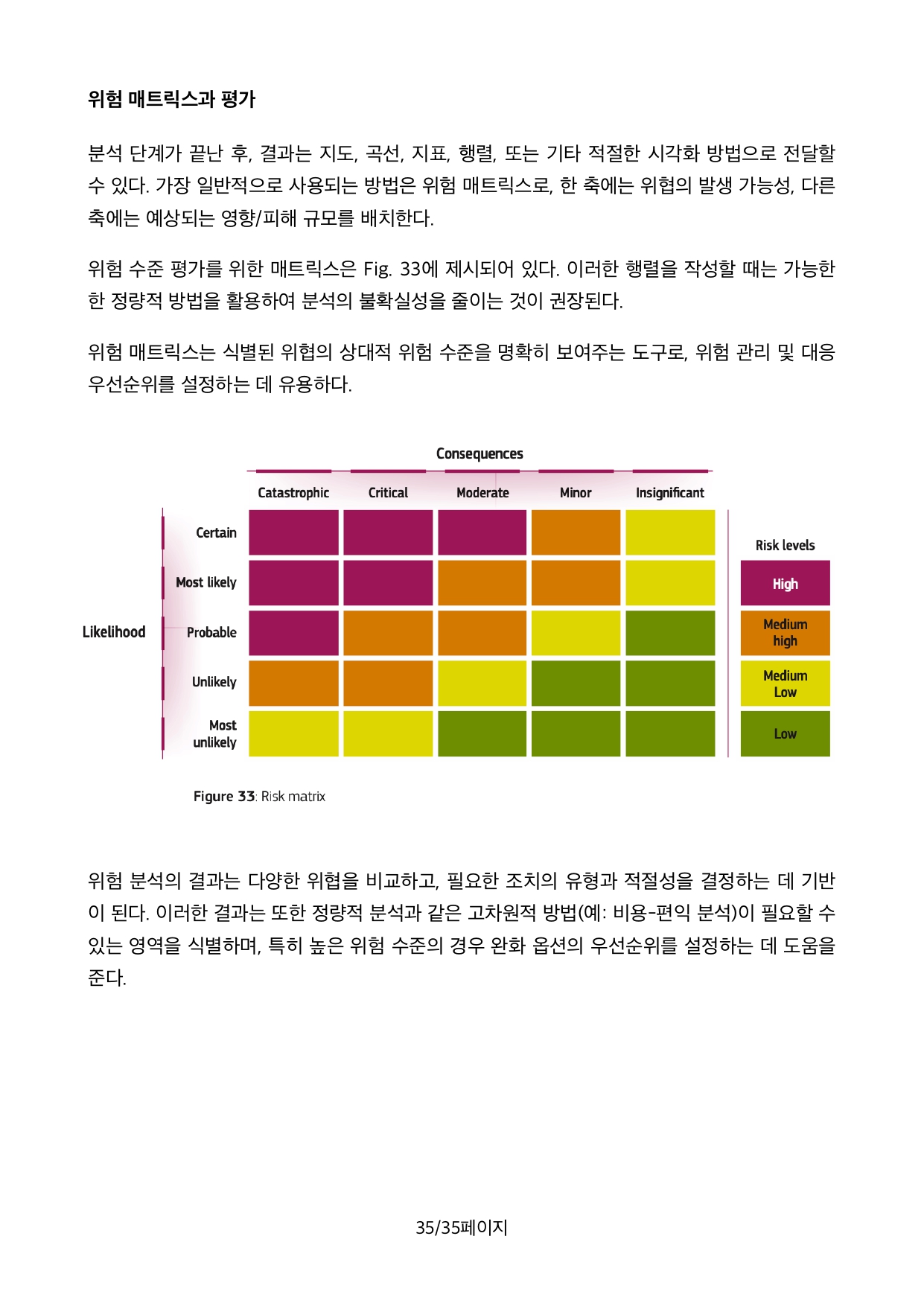 위험 매트릭스과 평가

분석 단계가 끝난 후, 결과는 지도, 곡선, 지표, 행렬, 또는 기타 적절한 시각화 방법으로 전달할 수 있다. 가장 일반적으로 사용되는 방법은 위험 매트릭스로, 한 축에는 위협의 발생 가능성, 다른 축에는 예상되는 영향/피해 규모를 배치한다.

위험 수준 평가를 위한 매트릭스은 Fig. 33에 제시되어 있다. 이러한 행렬을 작성할 때는 가능한 한 정량적 방법을 활용하여 분석의 불확실성을 줄이는 것이 권장된다.

위험 매트릭스는 식별된 위협의 상대적 위험 수준을 명확히 보여주는 도구로, 위험 관리 및 대응 우선순위를 설정하는 데 유용하다.

Consequences

Catastrophic Critical Moderate Minor Insignificant

Likelihood

Certain

Most likely

Probable

Unlikely

Most unlikely

Risk levels

High

Medium high

Medium Low

Low

Figure 33: Risk matrix

위험 분석의 결과는 다양한 위협을 비교하고, 필요한 조치의 유형과 적절성을 결정하는 데 기반이 된다. 이러한 결과는 또한 정량적 분석과 같은 고차원적 방법(예: 비용-편익 분석)이 필요할 수 있는 영역을 식별하며, 특히 높은 위험 수준의 경우 완화 옵션의 우선순위를 설정하는 데 도움을 준다.

35/35페이지